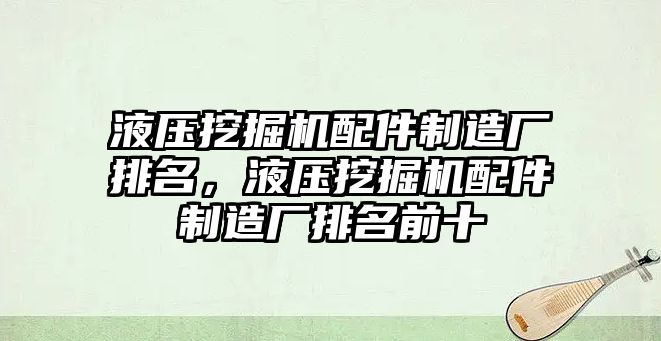 液压挖掘机配件制造厂排名，液压挖掘机配件制造厂排名前十